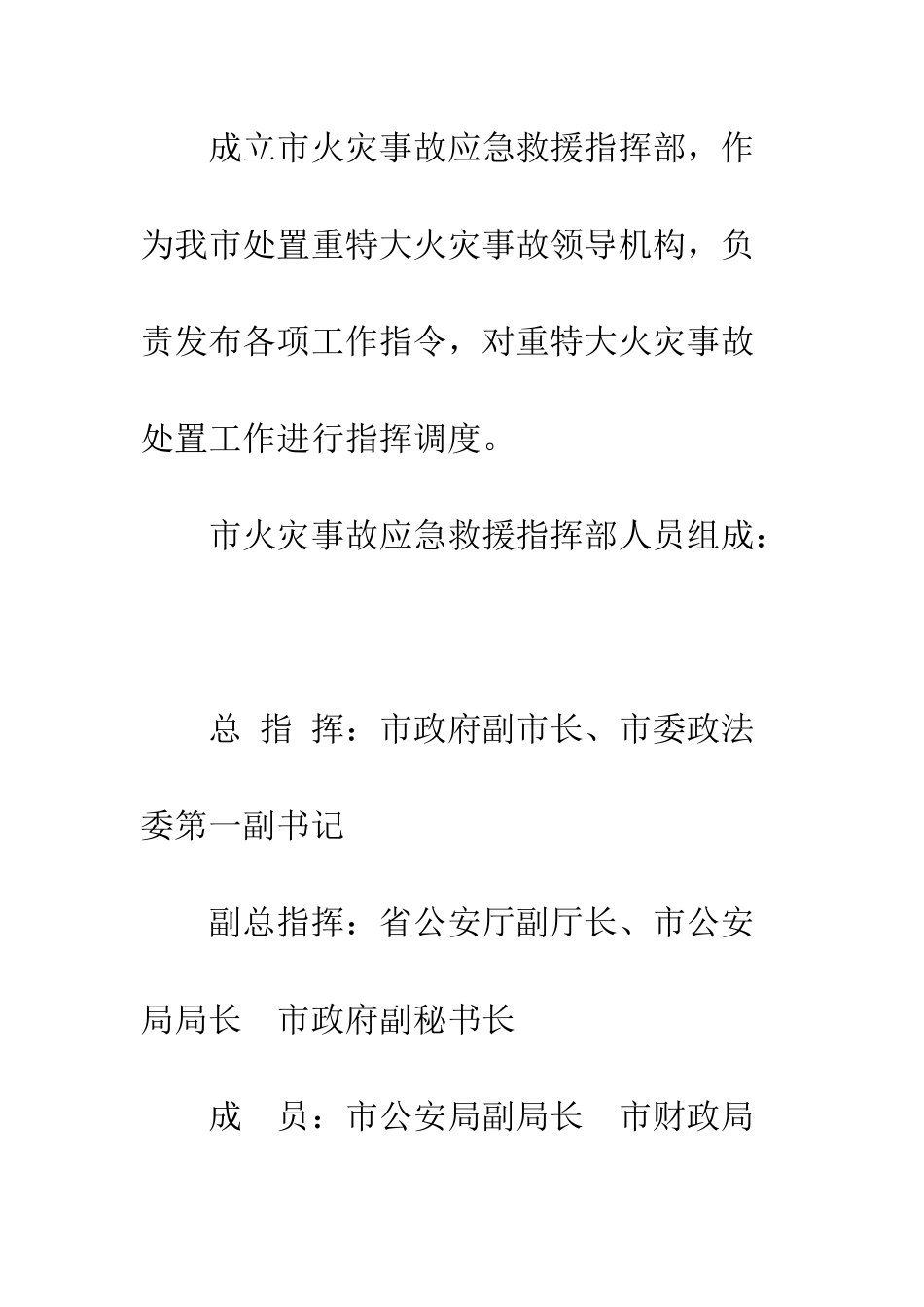 成立市火灾事故应急救援指挥部，作为我市处置重特大火灾事故领导机构，负责发布各项工作指令，对重特大火灾事故处置工作进行指挥调度。

市火灾事故应急救援指挥部人员组成：

总 指 挥：市政府副市长、市委政法委第一副书记

副总指挥：省公安厅副厅长、市公安局局长 市政府副秘书长

成 员：市公安局副局长 市财政局